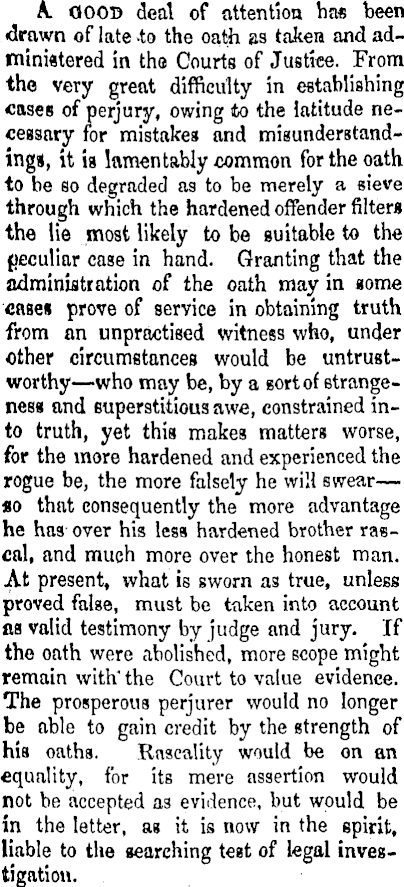 A GOOD deal of attention has been drawn of late to the oath as taken and administered in the Courts of Justice. From the very great difficulty in establishing cases of perjury, owing to the latitude necessary for mistakes and misunderstandings, it is lamentably common for the oath to be so degraded as to be merely a sieve through which the hardened offender filters the lie most likely to be suitable to the peculiar case in hand. Granting that the administration of the oath may in some cases prove of service in obtaining truth from an unpractised witness who, under other circumstances would be untrustworthy—who may be, by a sort of strangeness and superstitious awe, constrained into truth, yet this makes matters worse, for the more hardened and experienced the rogue be, the more falsely he will swear—so that consequently the more advantage he has over his less hardened brother rascal, and much more over the honest man. At present, what is sworn as true, unless proved false, must be taken into account as valid testimony by judge and jury. If the oath were abolished, more scope might remain with the Court to value evidence. The prosperous perjurer would no longer be able to gain credit by the strength of his oaths. Rascality would be on an equality, for its mere assertion would not be accepted as evidence, but would be in the letter, as it is now in the spirit, liable to the searching test of legal investigation.